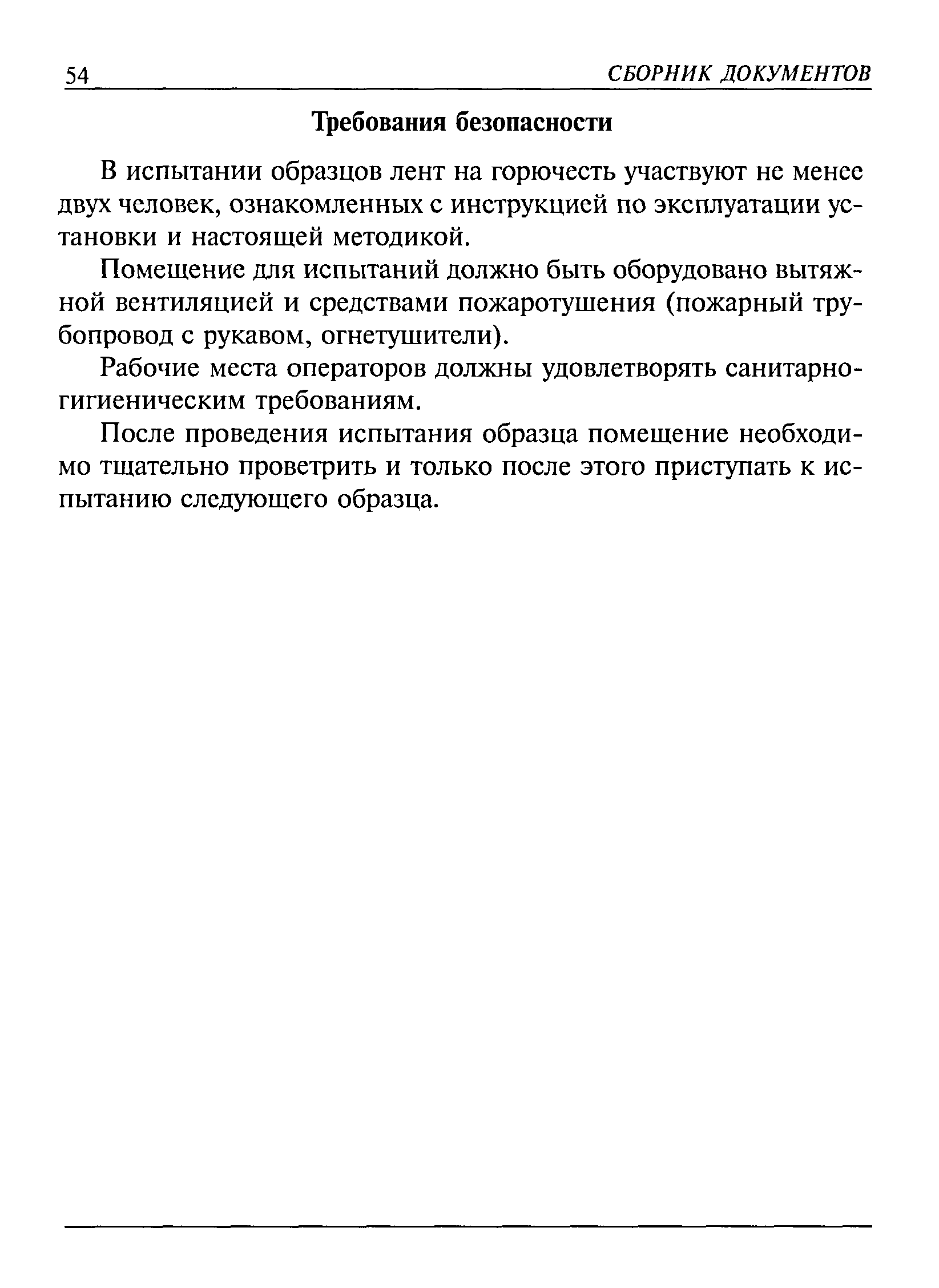 54 СБОРНИК ДОКУМЕНТОВ

Требования безопасности

В испытании образцов лент на горючесть участвуют не менее двух человек, ознакомленных с инструкцией по эксплуатации установки и настоящей методикой.

Помещение для испытаний должно быть оборудовано вытяжной вентиляцией и средствами пожаротушения (пожарный трубопровод с рукавом, огнетушители).

Рабочие места операторов должны удовлетворять санитарно-гигиеническим требованиям.

После проведения испытания образца помещение необходимо тщательно проветрить и только после этого приступать к испытанию следующего образца.